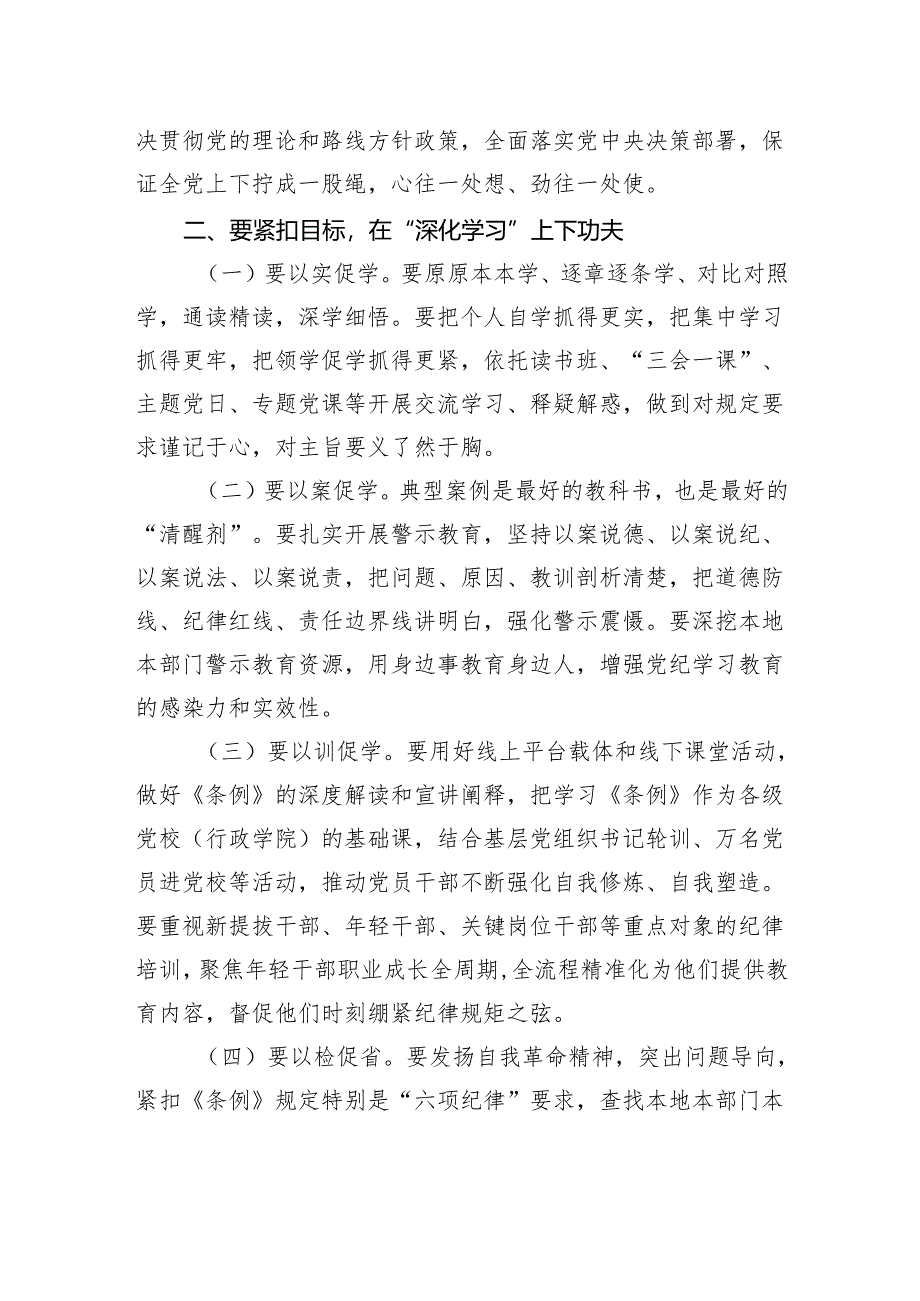 决贯彻党的理论和路线方针政策，全面落实党中央决策部署，保证全党上下拧成一股绳，心往一处想、劲往一处使。

二、要紧扣目标，在“深化学习”上下功夫

（一）要以实促学。要原原本本学、逐章逐条学、对比对照学，通读精读，深学细悟。要把个人自学抓得更实，把集中学习抓得更牢，把领学促学抓得更紧，依托读书班、“三会一课”、主题党日、专题党课等开展交流学习、释疑解惑，做到对规定要求谨记于心，对主旨要义了然于胸。

（二）要以案促学。典型案例是最好的教科书，也是最好的“清醒剂”。要扎实开展警示教育，坚持以案说德、以案说纪、以案说法、以案说责，把问题、原因、教训剖析清楚，把道德防线、纪律红线、责任边界线讲明白，强化警示震慑。要深挖本地本部门警示教育资源，用身边事教育身边人，增强党纪学习教育的感染力和实效性。

（三）要以训促学。要用好线上平台载体和线下课堂活动，做好《条例》的深度解读和宣讲阐释，把学习《条例》作为各级党校（行政学院）的基础课，结合基层党组织书记轮训、万名党员进党校等活动，推动党员干部不断强化自我修炼、自我塑造。要重视新提拔干部、年轻干部、关键岗位干部等重点对象的纪律培训，聚焦年轻干部职业成长全周期，全流程精准化为他们提供教育内容，督促他们时刻绷紧纪律规矩之弦。

（四）要以检促省。要发扬自我革命精神，突出问题导向，紧扣《条例》规定特别是“六项纪律”要求，查找本地本部门本